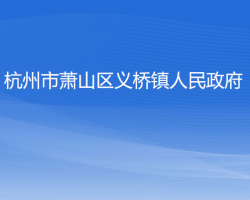 杭州市萧山区义桥镇人民政府